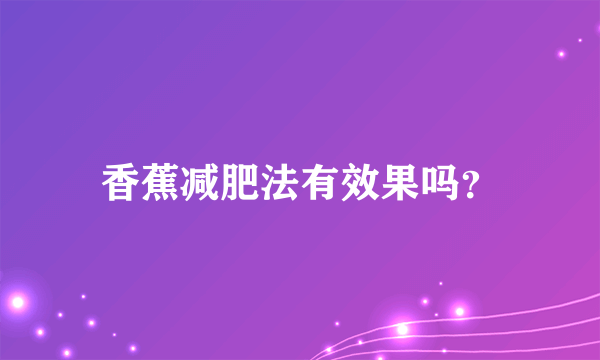 香蕉减肥法有效果吗?